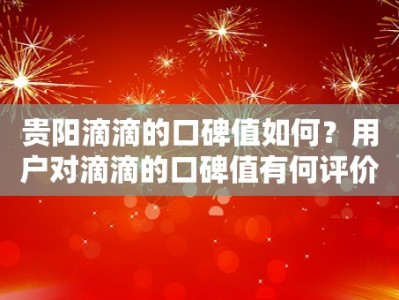 贵阳滴滴的口碑值如何？用户对滴滴的口碑值有何评价